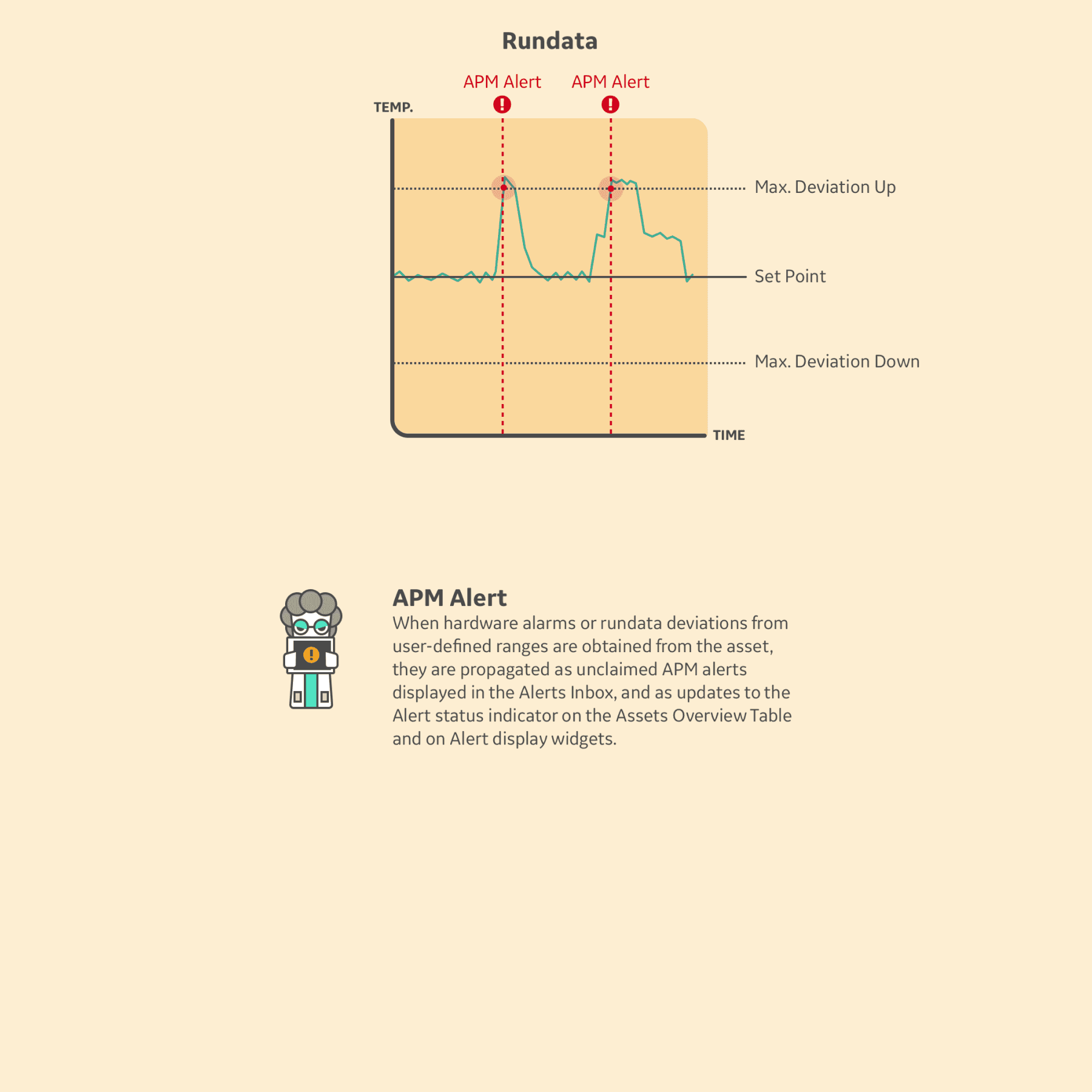 Rundata

APM Alert APM Alert

TEMP.

Max. Deviation Up

Set Point

Max. Deviation Down

TIME

APM Alert

When hardware alarms or rundata deviations from user-defined ranges are obtained from the asset, they are propagated as unclaimed APM alerts displayed in the Alerts Inbox, and as updates to the Alert status indicator on the Assets Overview Table and on Alert display widgets.